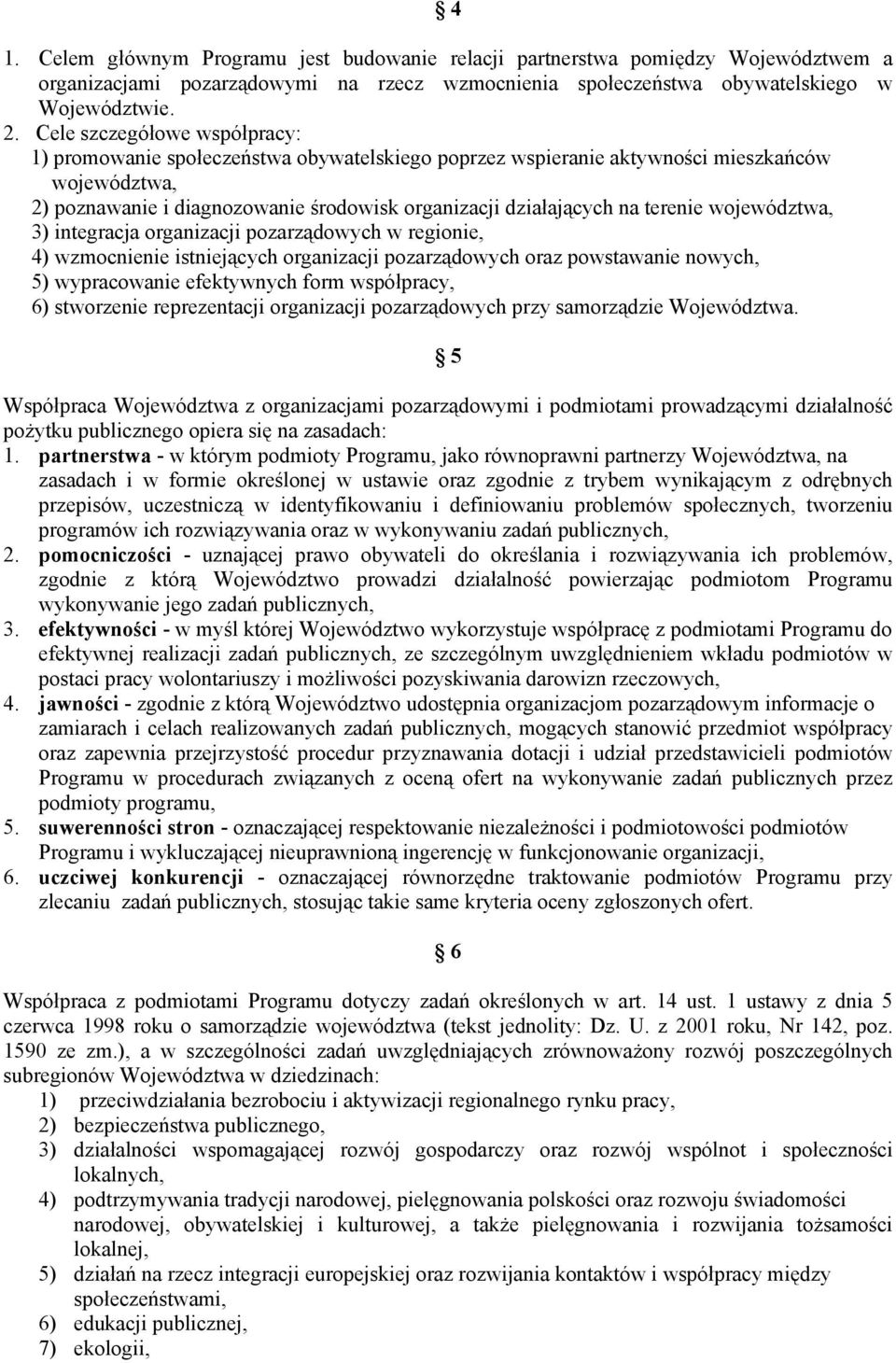 § 4

1. Celem głównym Programu jest budowanie relacji partnerstwa pomiędzy Województwem a organizacjami pozarządowymi na rzecz wzmocnienia społeczeństwa obywatelskiego w Województwie.
2. Cele szczegółowe współpracy:
1) promowanie społeczeństwa obywatelskiego poprzez wspieranie aktywności mieszkańców województwa,
2) poznawanie i diagnozowanie środowisk organizacji działających na terenie województwa,
3) integracja organizacji pozarządowych w regionie,
4) wzmocnienie istniejących organizacji pozarządowych oraz powstawanie nowych,
5) wypracowanie efektywnych form współpracy,
6) stworzenie reprezentacji organizacji pozarządowych przy samorządzie Województwa.

§ 5

Współpraca Województwa z organizacjami pozarządowymi i podmiotami prowadzącymi działalność pożytku publicznego opiera się na zasadach:
1. partnerstwa - w którym podmioty Programu, jako równoprawni partnerzy Województwa, na zasadach i w formie określonej w ustawie oraz zgodnie z trybem wynikającym z odrębnych przepisów, uczestniczą w identyfikowaniu i definiowaniu problemów społecznych, tworzeniu programów ich rozwiązywania oraz w wykonywaniu zadań publicznych,
2. pomocniczości - uznającej prawo obywateli do określania i rozwiązywania ich problemów, zgodnie z którą Województwo prowadzi działalność powierzając podmiotom Programu wykonywanie jego zadań publicznych,
3. efektywności - w myśl której Województwo wykorzystuje współpracę z podmiotami Programu do efektywnej realizacji zadań publicznych, ze szczególnym uwzględnieniem wkładu podmiotów w postaci pracy wolontariuszy i możliwości pozyskiwania darowizn rzeczowych,
4. jawności - zgodnie z którą Województwo udostępnia organizacjom pozarządowym informacje o zamiarach i celach realizowanych zadań publicznych, mogących stanowić przedmiot współpracy oraz zapewnia przejrzystość procedur przyznawania dotacji i udział przedstawicieli podmiotów Programu w procedurach związanych z oceną ofert na wykonywanie zadań publicznych przez podmioty programu,
5. suwerenności stron - oznaczającej respektowanie niezależności i podmiotowości podmiotów Programu i wykluczającej nieuprawnioną ingerencję w funkcjonowanie organizacji,
6. uczciwej konkurencji - oznaczającej równorzędne traktowanie podmiotów Programu przy zlecaniu zadań publicznych, stosując takie same kryteria oceny zgłoszonych ofert.

§ 6

Współpraca z podmiotami Programu dotyczy zadań określonych w art. 14 ust. 1 ustawy z dnia 5 czerwca 1998 roku o samorządzie województwa (tekst jednolity: Dz. U. z 2001 roku, Nr 142, poz. 1590 ze zm.), a w szczególności zadań uwzględniających zrównoważony rozwój poszczególnych subregionów Województwa w dziedzinach:
1) przeciwdziałania bezrobociu i aktywizacji regionalnego rynku pracy,
2) bezpieczeństwa publicznego,
3) działalności wspomagającej rozwój gospodarczy oraz rozwój wspólnot i społeczności lokalnych,
4) podtrzymywania tradycji narodowej, pielęgnowania polskości oraz rozwoju świadomości narodowej, obywatelskiej i kulturowej, a także pielęgnowania i rozwijania tożsamości lokalnej,
5) działań na rzecz integracji europejskiej oraz rozwijania kontaktów i współpracy między społeczeństwami,
6) edukacji publicznej,
7) ekologii,